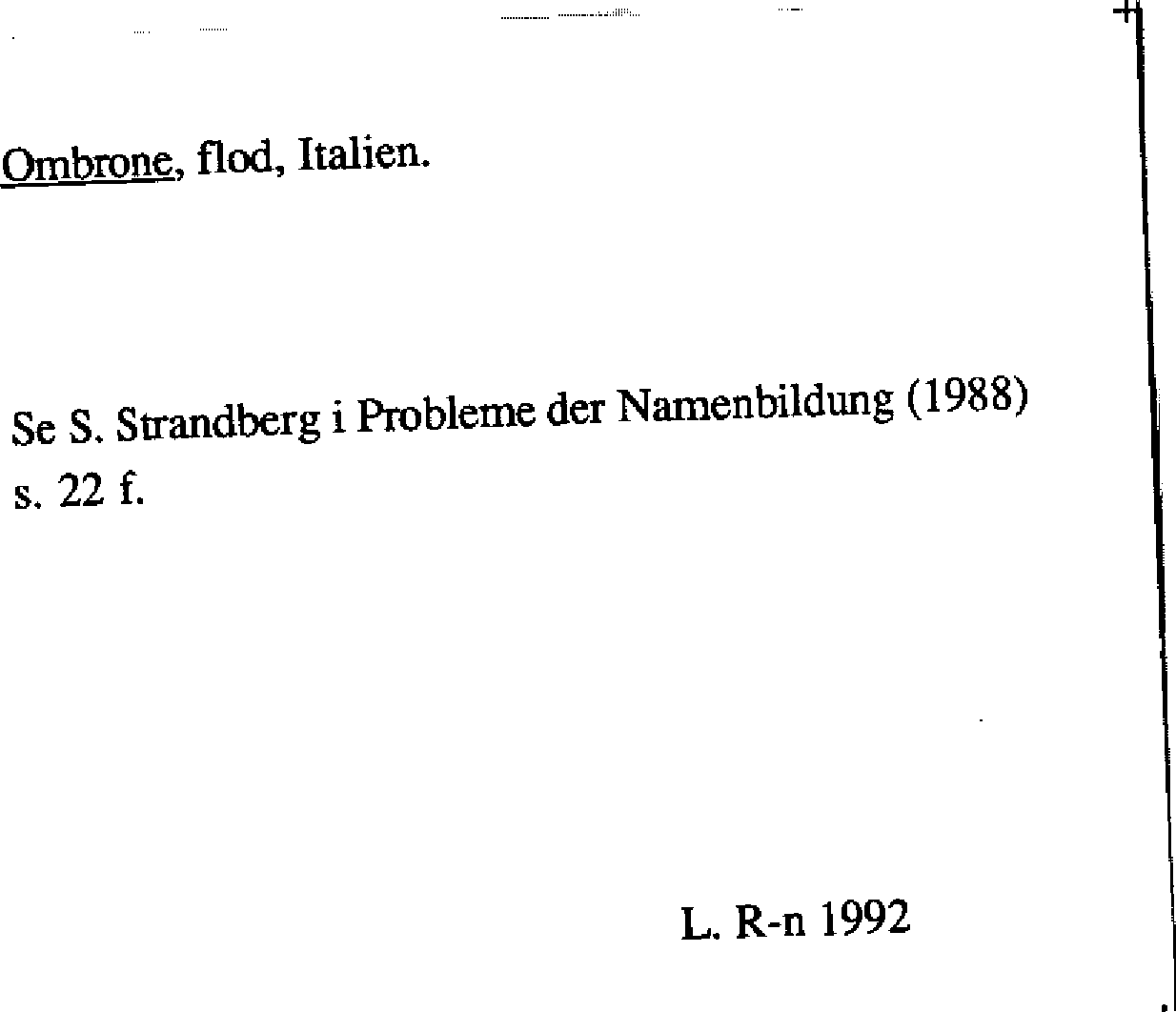 Ombrone, flod, Italien.

Se S. Strandberg i Probleme der Namenbildung (1988) s. 22 f.

L. R-n 1992